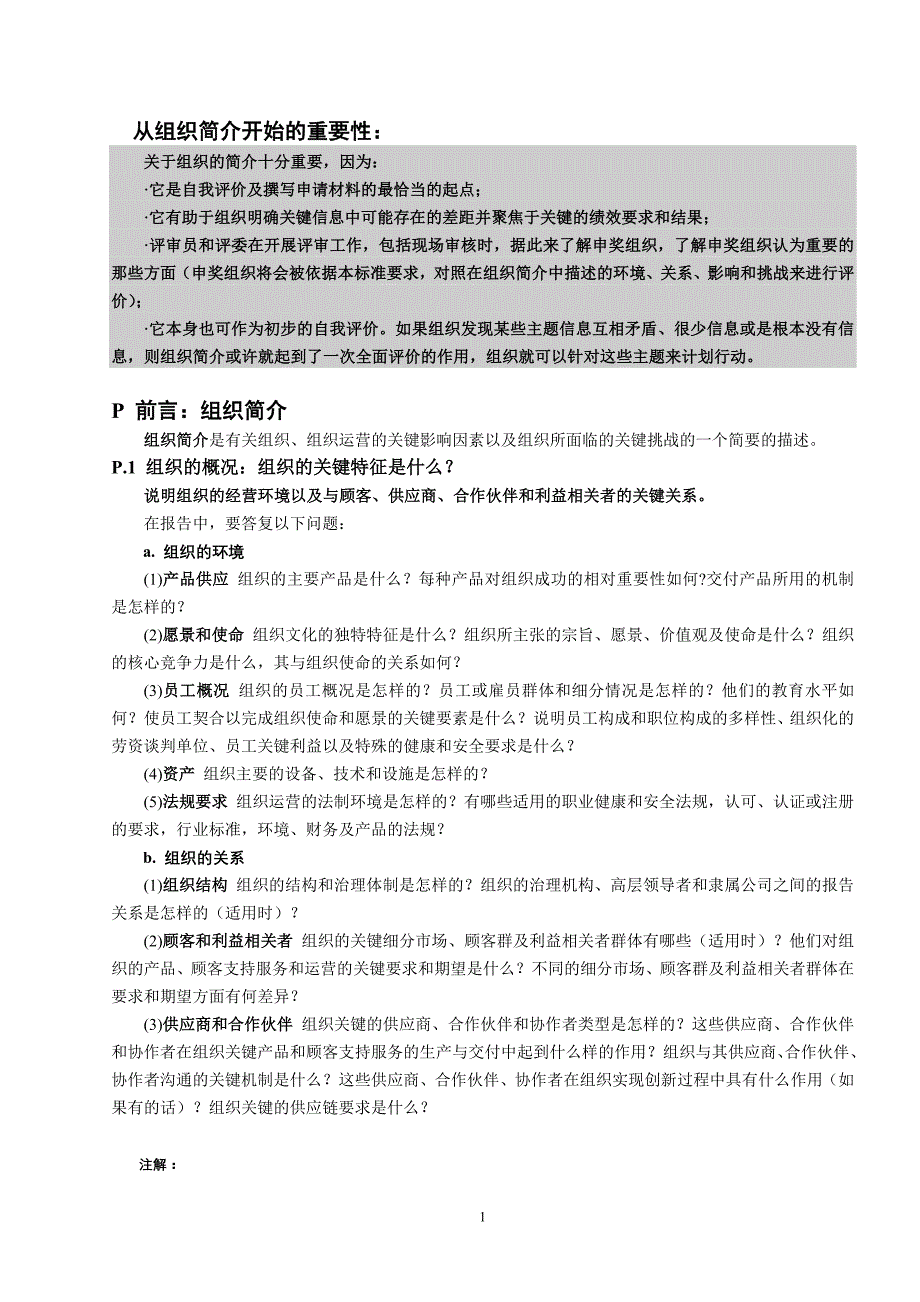 从组织简介开始的重要性：

关于组织的简介十分重要，因为：

·它是自我评价及撰写申请材料的最恰当的起点；

·它有助于组织明确关键信息中可能存在的差距并聚焦于关键的绩效要求和结果；

·评审员和评委在开展评审工作，包括现场审核时，据此来了解申奖组织，了解申奖组织认为重要的那些方面（申奖组织将会被依据本标准要求，对照在组织简介中描述的环境、关系、影响和挑战来进行评价）；

·它本身也可作为初步的自我评价。如果组织发现某些主题信息互相矛盾、很少信息或是根本没有信息，则组织简介或许就起到了一次全面评价的作用，组织就可以针对这些主题来计划行动。

P 前言：组织简介

组织简介是有关组织、组织运营的关键影响因素以及组织所面临的关键挑战的一个简要的描述。

P.1 组织的概况：组织的关键特征是什么？

说明组织的经营环境以及与顾客、供应商、合作伙伴和利益相关者的关键关系。

在报告中，要答复以下问题：

a. 组织的环境

(1)产品供应 组织的主要产品是什么？每种产品对组织成功的相对重要性如何?交付产品所用的机制是怎样的？

(2)愿景和使命 组织文化的独特特征是什么？组织所主张的宗旨、愿景、价值观及使命是什么？组织的核心竞争力是什么，其与组织使命的关系如何？

(3)员工概况 组织的员工概况是怎样的？员工或雇员群体和细分情况是怎样的？他们的教育水平如何？使员工契合以完成组织使命和愿景的关键要素是什么？说明员工构成和职位构成的多样性、组织化的劳资谈判单位、员工关键利益以及特殊的健康和安全要求是什么？

(4)资产 组织主要的设备、技术和设施是怎样的？

(5)法规要求 组织运营的法制环境是怎样的？有哪些适用的职业健康和安全法规，认可、认证或注册的要求，行业标准，环境、财务及产品的法规？

b. 组织的关系

(1)组织结构 组织的结构和治理体制是怎样的？组织的治理机构、高层领导者和隶属公司之间的报告关系是怎样的（适用时）？

(2)顾客和利益相关者 组织的关键细分市场、顾客群及利益相关者群体有哪些（适用时）？他们对组织的产品、顾客支持服务和运营的关键要求和期望是什么？不同的细分市场、顾客群及利益相关者群体在要求和期望方面有何差异？

(3)供应商和合作伙伴 组织关键的供应商、合作伙伴和协作者类型是怎样的？这些供应商、合作伙伴和协作者在组织关键产品和顾客支持服务的生产与交付中起到什么样的作用？组织与其供应商、合作伙伴、协作者沟通的关键机制是什么？这些供应商、合作伙伴、协作者在组织实现创新过程中具有什么作用（如果有的话）？组织关键的供应链要求是什么？

注解：

1